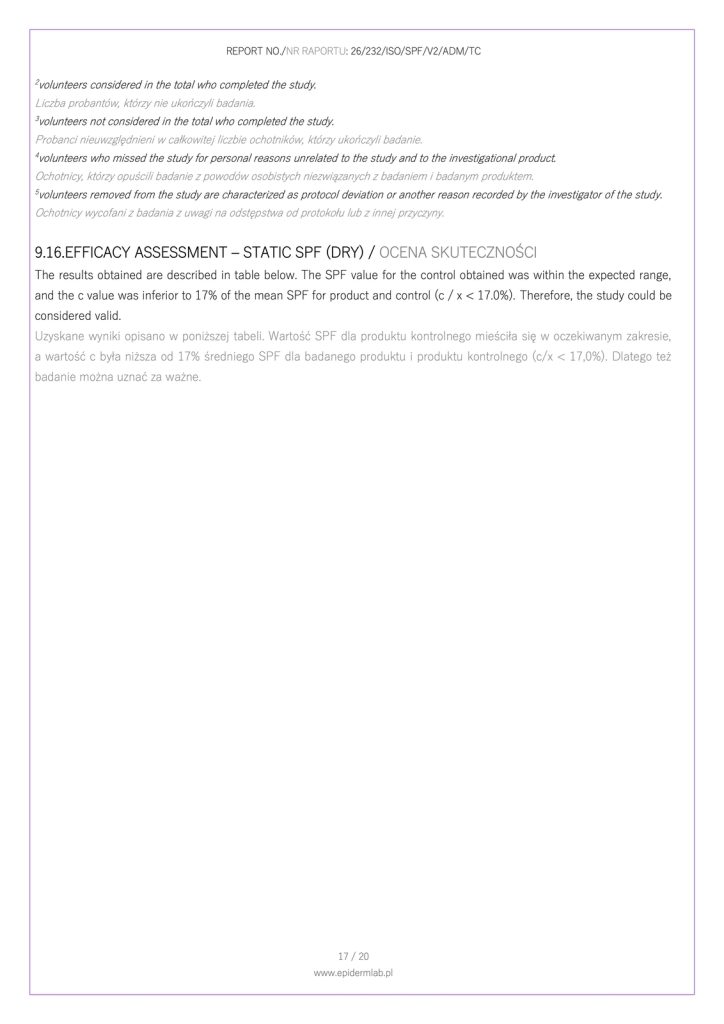 REPORT NO./NR RAPORTU: 26/232/ISO/SPF/V2/ADM/TC

$^2$volunteers considered in the total who completed the study.
Liczba probantów, którzy nie ukończyli badania.
$^3$volunteers not considered in the total who completed the study.
Probanci nieuwzględnieni w całkowitej liczbie ochotników, którzy ukończyli badanie.
$^4$volunteers who missed the study for personal reasons unrelated to the study and to the investigational product.
Ochotnicy, którzy opuścili badanie z powodów osobistych niezwiązanych z badaniem i badanym produktem.
$^5$volunteers removed from the study are characterized as protocol deviation or another reason recorded by the investigator of the study.
Ochotnicy wycofani z badania z uwagi na odstępstwa od protokołu lub z innej przyczyny.

9.16.EFFICACY ASSESSMENT – STATIC SPF (DRY) / OCENA SKUTECZNOŚCI

The results obtained are described in table below. The SPF value for the control obtained was within the expected range, and the c value was inferior to 17% of the mean SPF for product and control (c / x < 17.0%). Therefore, the study could be considered valid.

Uzyskane wyniki opisano w poniższej tabeli. Wartość SPF dla produktu kontrolnego mieściła się w oczekiwanym zakresie, a wartość c była niższa od 17% średniego SPF dla badanego produktu i produktu kontrolnego (c/x < 17,0%). Dlatego też badanie można uznać za ważne.

17 / 20
www.epidermlab.pl